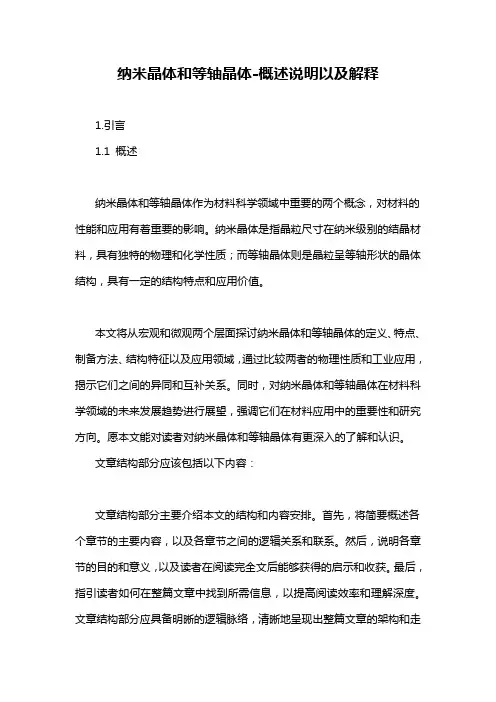 纳米晶体和等轴晶体-概述说明以及解释

1.引言

1.1 概述

纳米晶体和等轴晶体作为材料科学领域中重要的两个概念，对材料的性能和应用有着重要的影响。纳米晶体是指晶粒尺寸在纳米级别的结晶材料，具有独特的物理和化学性质；而等轴晶体则是晶粒呈等轴形状的晶体结构，具有一定的结构特点和应用价值。

本文将从宏观和微观两个层面探讨纳米晶体和等轴晶体的定义、特点、制备方法、结构特征以及应用领域，通过比较两者的物理性质和工业应用，揭示它们之间的异同和互补关系。同时，对纳米晶体和等轴晶体在材料科学领域的未来发展趋势进行展望，强调它们在材料应用中的重要性和研究方向。愿本文能对读者对纳米晶体和等轴晶体有更深入的了解和认识。

文章结构部分应该包括以下内容：

文章结构部分主要介绍本文的结构和内容安排。首先，将简要概述各个章节的主要内容，以及各章节之间的逻辑关系和联系。然后，说明各章节的目的和意义，以及读者在阅读完全文后能够获得的启示和收获。最后，指引读者如何在整篇文章中找到所需信息，以提高阅读效率和理解深度。文章结构部分应具备明晰的逻辑脉络，清晰地呈现出整篇文章的架构和走